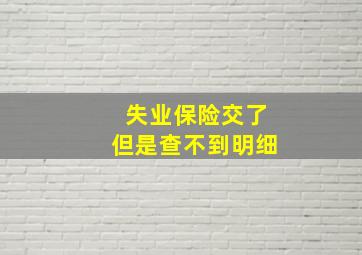 失业保险交了
但是查不到明细